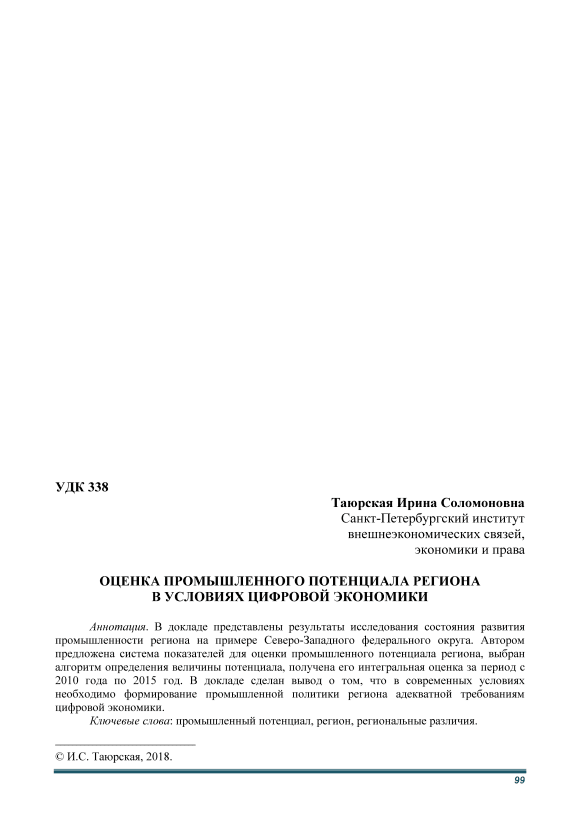 УДК 338

Таюрская Ирина Соломоновна
Санкт-Петербургский институт
внешнеэкономических связей,
экономики и права

ОЦЕНКА ПРОМЫШЛЕННОГО ПОТЕНЦИАЛА РЕГИОНА
В УСЛОВИЯХ ЦИФРОВОЙ ЭКОНОМИКИ

Аннотация. В докладе представлены результаты исследования состояния развития промышленности региона на примере Северо-Западного федерального округа. Автором предложена система показателей для оценки промышленного потенциала региона, выбран алгоритм определения величины потенциала, получена его интегральная оценка за период с 2010 года по 2015 год. В докладе сделан вывод о том, что в современных условиях необходимо формирование промышленной политики региона адекватной требованиям цифровой экономики.

Ключевые слова: промышленный потенциал, регион, региональные различия.

© И.С. Таюрская, 2018.

99